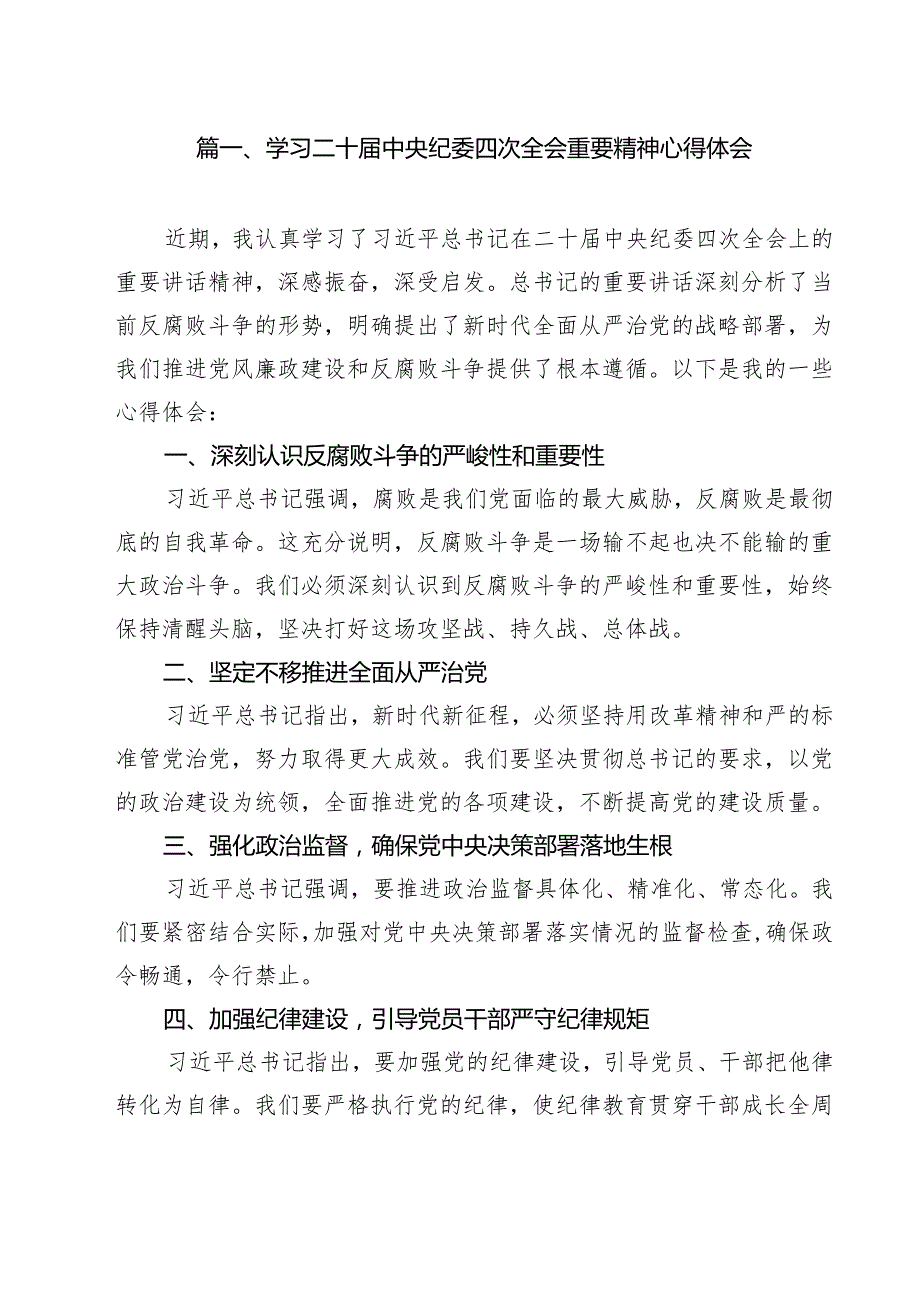 篇一、学习二十届中央纪委四次全会重要精神心得体会

近期，我认真学习了习近平总书记在二十届中央纪委四次全会上的重要讲话精神，深感振奋，深受启发。总书记的重要讲话深刻分析了当前反腐败斗争的形势，明确提出了新时代全面从严治党的战略部署，为我们推进党风廉政建设和反腐败斗争提供了根本遵循。以下是我的一些心得体会：

一、深刻认识反腐败斗争的严峻性和重要性

习近平总书记强调，腐败是我们党面临的最大威胁，反腐败是最彻底的自我革命。这充分说明，反腐败斗争是一场输不起也决不能输的重大政治斗争。我们必须深刻认识到反腐败斗争的严峻性和重要性，始终保持清醒头脑，坚决打好这场攻坚战、持久战、总体战。

二、坚定不移推进全面从严治党

习近平总书记指出，新时代新征程，必须坚持用改革精神和严的标准管党治党，努力取得更大成效。我们要坚决贯彻总书记的要求，以党的政治建设为统领，全面推进党的各项建设，不断提高党的建设质量。

三、强化政治监督，确保党中央决策部署落地生根

习近平总书记强调，要推进政治监督具体化、精准化、常态化。我们要紧密结合实际，加强对党中央决策部署落实情况的监督检查，确保政令畅通，令行禁止。

四、加强纪律建设，引导党员干部严守纪律规矩

习近平总书记指出，要加强党的纪律建设，引导党员、干部把他律转化为自律。我们要严格执行党的纪律，使纪律教育贯穿干部成长全周